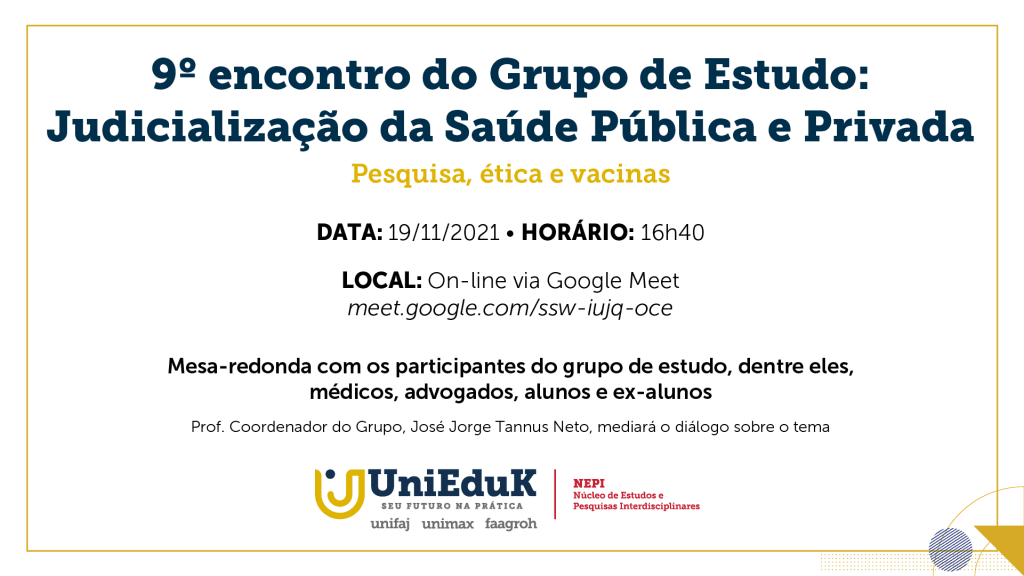 9º encontro do Grupo de Estudo:
Judicialização da Saúde Pública e Privada

Pesquisa, ética e vacinas

DATA: 19/11/2021 • HORÁRIO: 16h40

LOCAL: On-line via Google Meet
meet.google.com/ssw-iujq-oce

Mesa-redonda com os participantes do grupo de estudo, dentre eles, médicos, advogados, alunos e ex-alunos

Prof. Coordenador do Grupo, José Jorge Tannus Neto, mediará o diálogo sobre o tema

UniEduK
SEU FUTURO NA PRÁTICA
unifaj unimax faagroh

NEPI
Núcleo de Estudos e
Pesquisas Interdisciplinares